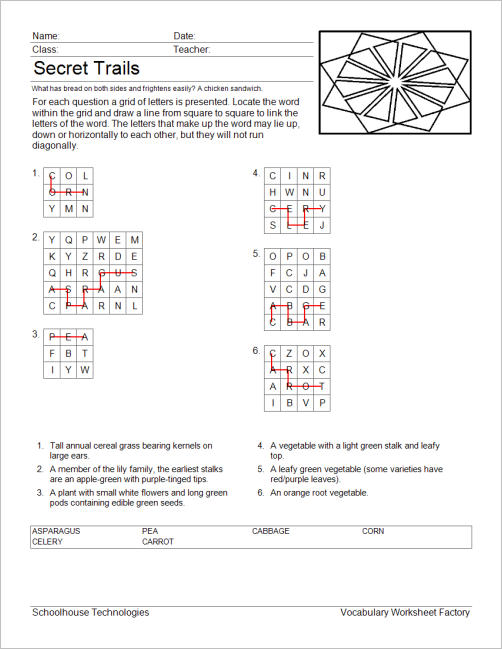 Name: Date:
Class: Teacher:

Secret Trails

What has bread on both sides and frightens easily? A chicken sandwich.

For each question a grid of letters is presented. Locate the word within the grid and draw a line from square to square to link the letters of the word. The letters that make up the word may lie up, down or horizontally to each other, but they will not run diagonally.

1.
| C | O | L |
|---|---|---|
| O | R | N |
| Y | M | N |

2.
| Y | Q | P | W | E | M |
|---|---|---|---|---|---|
| K | Y | Z | R | D | E |
| Q | H | R | G | U | S |
| A | S | R | A | A | N |
| C | P | A | R | N | L |

3.
| P | E | A |
|---|---|---|
| F | B | T |
| I | Y | W |

4.
| C | I | N | R |
|---|---|---|---|
| H | W | N | U |
| C | E | R | Y |
| S | L | E | J |

5.
| O | P | O | B |
|---|---|---|---|
| F | C | J | A |
| V | C | D | G |
| A | B | G | E |
| C | B | A | R |

6.
| C | Z | O | X |
|---|---|---|---|
| A | R | X | C |
| A | R | O | T |
| I | B | V | P |

1. Tall annual cereal grass bearing kernels on large ears.
2. A member of the lily family, the earliest stalks are an apple-green with purple-tinged tips.
3. A plant with small white flowers and long green pods containing edible green seeds.
4. A vegetable with a light green stalk and leafy top.
5. A leafy green vegetable (some varieties have red/purple leaves).
6. An orange root vegetable.

| ASPARAGUS | PEA | CABBAGE | CORN |
|---|---|---|---|
| CELERY | CARROT | | |

Schoolhouse Technologies
Vocabulary Worksheet Factory